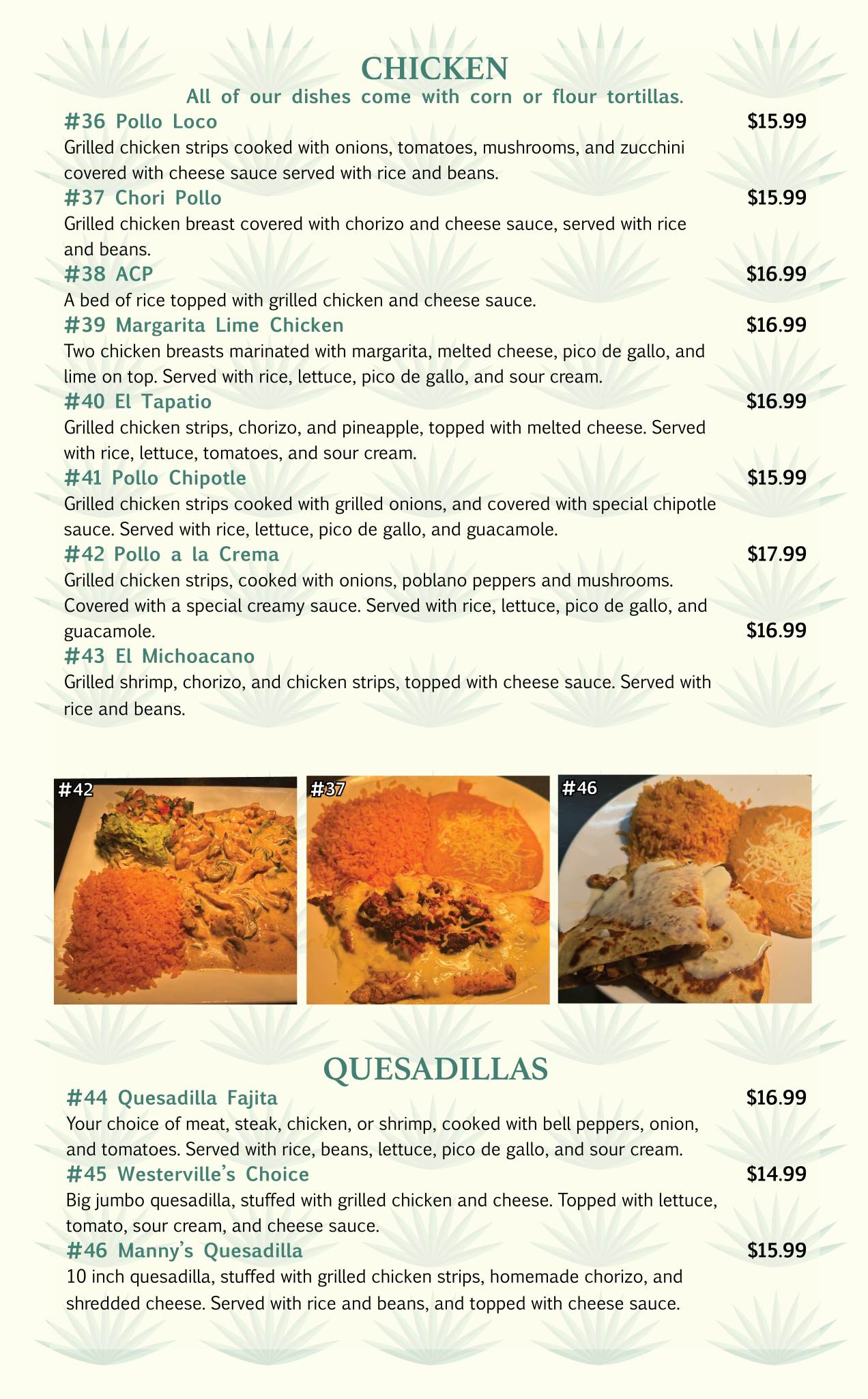 CHICKEN
All of our dishes come with corn or flour tortillas.

#36 Pollo Loco $15.99
Grilled chicken strips cooked with onions, tomatoes, mushrooms, and zucchini covered with cheese sauce served with rice and beans.

#37 Chori Pollo $15.99
Grilled chicken breast covered with chorizo and cheese sauce, served with rice and beans.

#38 ACP $16.99
A bed of rice topped with grilled chicken and cheese sauce.

#39 Margarita Lime Chicken $16.99
Two chicken breasts marinated with margarita, melted cheese, pico de gallo, and lime on top. Served with rice, lettuce, pico de gallo, and sour cream.

#40 El Tapatio $16.99
Grilled chicken strips, chorizo, and pineapple, topped with melted cheese. Served with rice, lettuce, tomatoes, and sour cream.

#41 Pollo Chipotle $15.99
Grilled chicken strips cooked with grilled onions, and covered with special chipotle sauce. Served with rice, lettuce, pico de gallo, and guacamole.

#42 Pollo a la Crema $17.99
Grilled chicken strips, cooked with onions, poblano peppers and mushrooms. Covered with a special creamy sauce. Served with rice, lettuce, pico de gallo, and guacamole.

$16.99
#43 El Michoacano
Grilled shrimp, chorizo, and chicken strips, topped with cheese sauce. Served with rice and beans.

#42

#37

#46

QUESADILLAS

#44 Quesadilla Fajita $16.99
Your choice of meat, steak, chicken, or shrimp, cooked with bell peppers, onion, and tomatoes. Served with rice, beans, lettuce, pico de gallo, and sour cream.

#45 Westerville's Choice $14.99
Big jumbo quesadilla, stuffed with grilled chicken and cheese. Topped with lettuce, tomato, sour cream, and cheese sauce.

#46 Manny's Quesadilla $15.99
10 inch quesadilla, stuffed with grilled chicken strips, homemade chorizo, and shredded cheese. Served with rice and beans, and topped with cheese sauce.